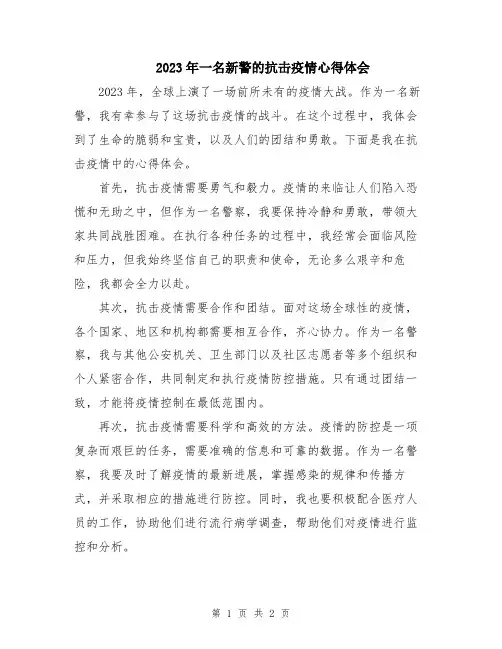 2023年一名新警的抗击疫情心得体会

2023年，全球上演了一场前所未有的疫情大战。作为一名新警，我有幸参与了这场抗击疫情的战斗。在这个过程中，我体会到了生命的脆弱和宝贵，以及人们的团结和勇敢。下面是我在抗击疫情中的心得体会。

首先，抗击疫情需要勇气和毅力。疫情的来临让人们陷入恐慌和无助之中，但作为一名警察，我要保持冷静和勇敢，带领大家共同战胜困难。在执行各种任务的过程中，我经常会面临风险和压力，但我始终坚信自己的职责和使命，无论多么艰辛和危险，我都会全力以赴。

其次，抗击疫情需要合作和团结。面对这场全球性的疫情，各个国家、地区和机构都需要相互合作，齐心协力。作为一名警察，我与其他公安机关、卫生部门以及社区志愿者等多个组织和个人紧密合作，共同制定和执行疫情防控措施。只有通过团结一致，才能将疫情控制在最低范围内。

再次，抗击疫情需要科学和高效的方法。疫情的防控是一项复杂而艰巨的任务，需要准确的信息和可靠的数据。作为一名警察，我要及时了解疫情的最新进展，掌握感染的规律和传播方式，并采取相应的措施进行防控。同时，我也要积极配合医疗人员的工作，协助他们进行流行病学调查，帮助他们对疫情进行监控和分析。

第 1 页 共 2 页